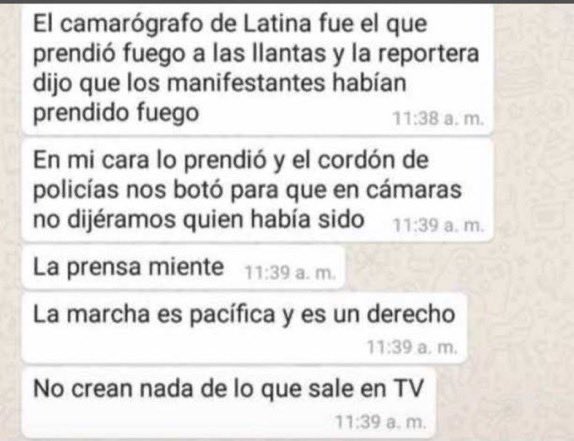 El camarógrafo de Latina fue el que prendió fuego a las llantas y la reportera dijo que los manifestantes habían prendido fuego 11:38 a. m.

En mi cara lo prendió y el cordón de policías nos botó para que en cámaras no dijéramos quien había sido 11:39 a. m.

La prensa miente 11:39 a. m.

La marcha es pacífica y es un derecho 11:39 a. m.

No crean nada de lo que sale en TV 11:39 a. m.